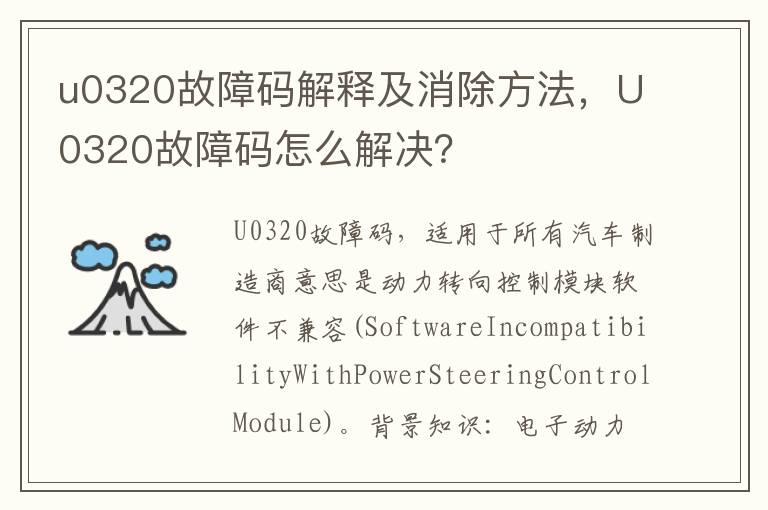 u0320故障码解释及消除方法，U0320故障码怎么解决？

U0320故障码，适用于所有汽车制造商意思是动力转向控制模块软件不兼容(SoftwareIncompatibilityWithPowerSteeringControlModule)。背景知识：电子动力